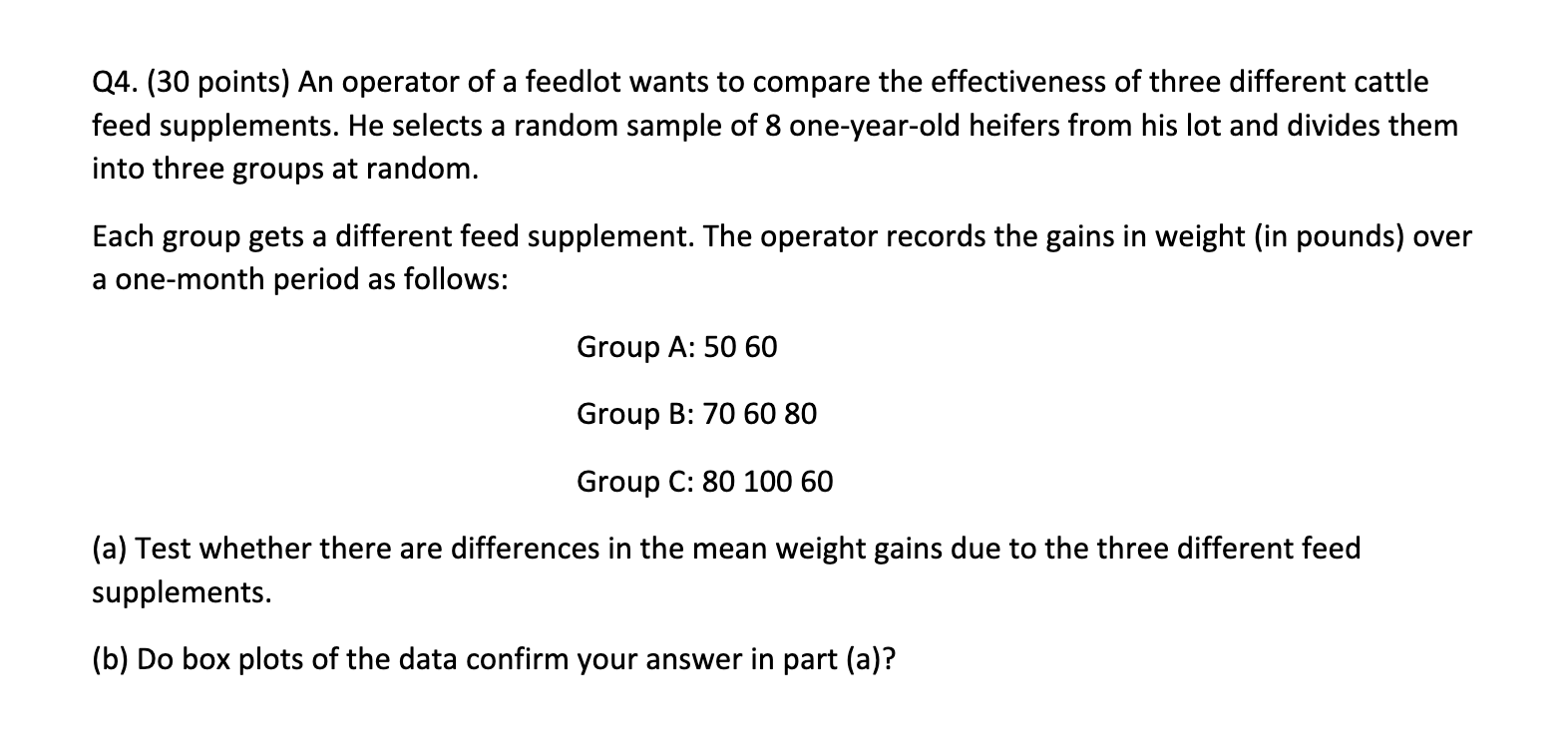 Q4. (30 points) An operator of a feedlot wants to compare the effectiveness of three different cattle feed supplements. He selects a random sample of 8 one-year-old heifers from his lot and divides them into three groups at random.

Each group gets a different feed supplement. The operator records the gains in weight (in pounds) over a one-month period as follows:

Group A: 50 60

Group B: 70 60 80

Group C: 80 100 60

(a) Test whether there are differences in the mean weight gains due to the three different feed supplements.

(b) Do box plots of the data confirm your answer in part (a)?